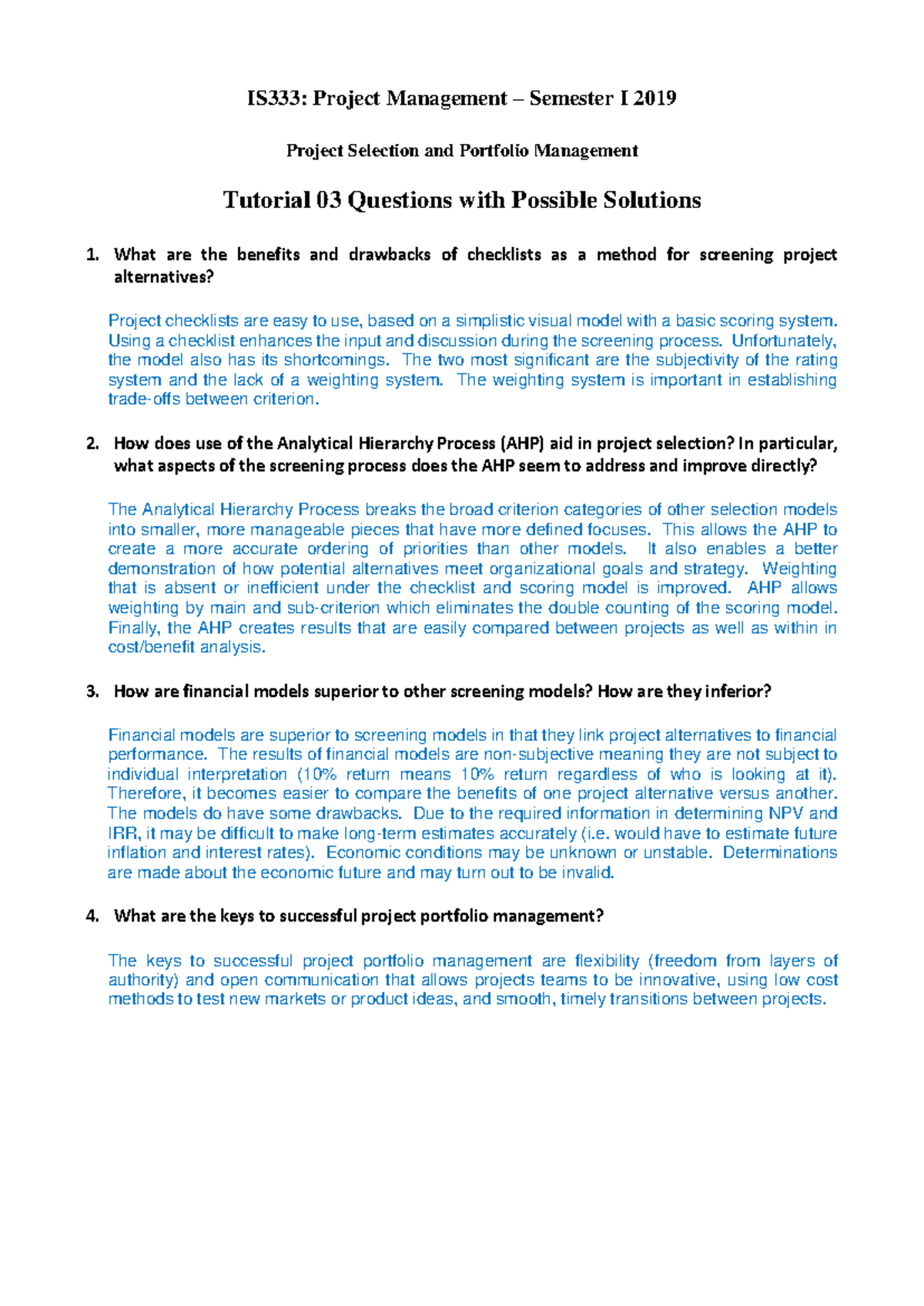 IS333: Project Management – Semester I 2019

Project Selection and Portfolio Management

Tutorial 03 Questions with Possible Solutions

1. What are the benefits and drawbacks of checklists as a method for screening project alternatives?

Project checklists are easy to use, based on a simplistic visual model with a basic scoring system. Using a checklist enhances the input and discussion during the screening process. Unfortunately, the model also has its shortcomings. The two most significant are the subjectivity of the rating system and the lack of a weighting system. The weighting system is important in establishing trade-offs between criterion.

2. How does use of the Analytical Hierarchy Process (AHP) aid in project selection? In particular, what aspects of the screening process does the AHP seem to address and improve directly?

The Analytical Hierarchy Process breaks the broad criterion categories of other selection models into smaller, more manageable pieces that have more defined focuses. This allows the AHP to create a more accurate ordering of priorities than other models. It also enables a better demonstration of how potential alternatives meet organizational goals and strategy. Weighting that is absent or inefficient under the checklist and scoring model is improved. AHP allows weighting by main and sub-criterion which eliminates the double counting of the scoring model. Finally, the AHP creates results that are easily compared between projects as well as within in cost/benefit analysis.

3. How are financial models superior to other screening models? How are they inferior?

Financial models are superior to screening models in that they link project alternatives to financial performance. The results of financial models are non-subjective meaning they are not subject to individual interpretation (10% return means 10% return regardless of who is looking at it). Therefore, it becomes easier to compare the benefits of one project alternative versus another. The models do have some drawbacks. Due to the required information in determining NPV and IRR, it may be difficult to make long-term estimates accurately (i.e. would have to estimate future inflation and interest rates). Economic conditions may be unknown or unstable. Determinations are made about the economic future and may turn out to be invalid.

4. What are the keys to successful project portfolio management?

The keys to successful project portfolio management are flexibility (freedom from layers of authority) and open communication that allows projects teams to be innovative, using low cost methods to test new markets or product ideas, and smooth, timely transitions between projects.